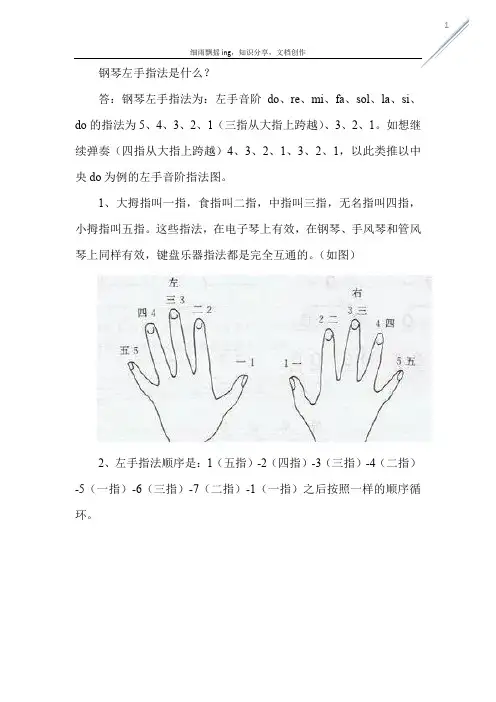 1

细雨飘摇ing，知识分享，文档创作

钢琴左手指法是什么？

答：钢琴左手指法为：左手音阶 do、re、mi、fa、sol、la、si、do 的指法为 5、4、3、2、1（三指从大指上跨越）、3、2、1。如想继续弹奏（四指从大指上跨越）4、3、2、1、3、2、1，以此类推以中央 do 为例的左手音阶指法图。

1、大拇指叫一指，食指叫二指，中指叫三指，无名指叫四指，小拇指叫五指。这些指法，在电子琴上有效，在钢琴、手风琴和管风琴上同样有效，键盘乐器指法都是完全互通的。(如图)

左
三 3
四 4
二 2
五 5
一 1

右
3 三
2 二
4 四
1 一
5 五

2、左手指法顺序是：1（五指）-2（四指）-3（三指）-4（二指）-5（一指）-6（三指）-7（二指）-1（一指）之后按照一样的顺序循环。